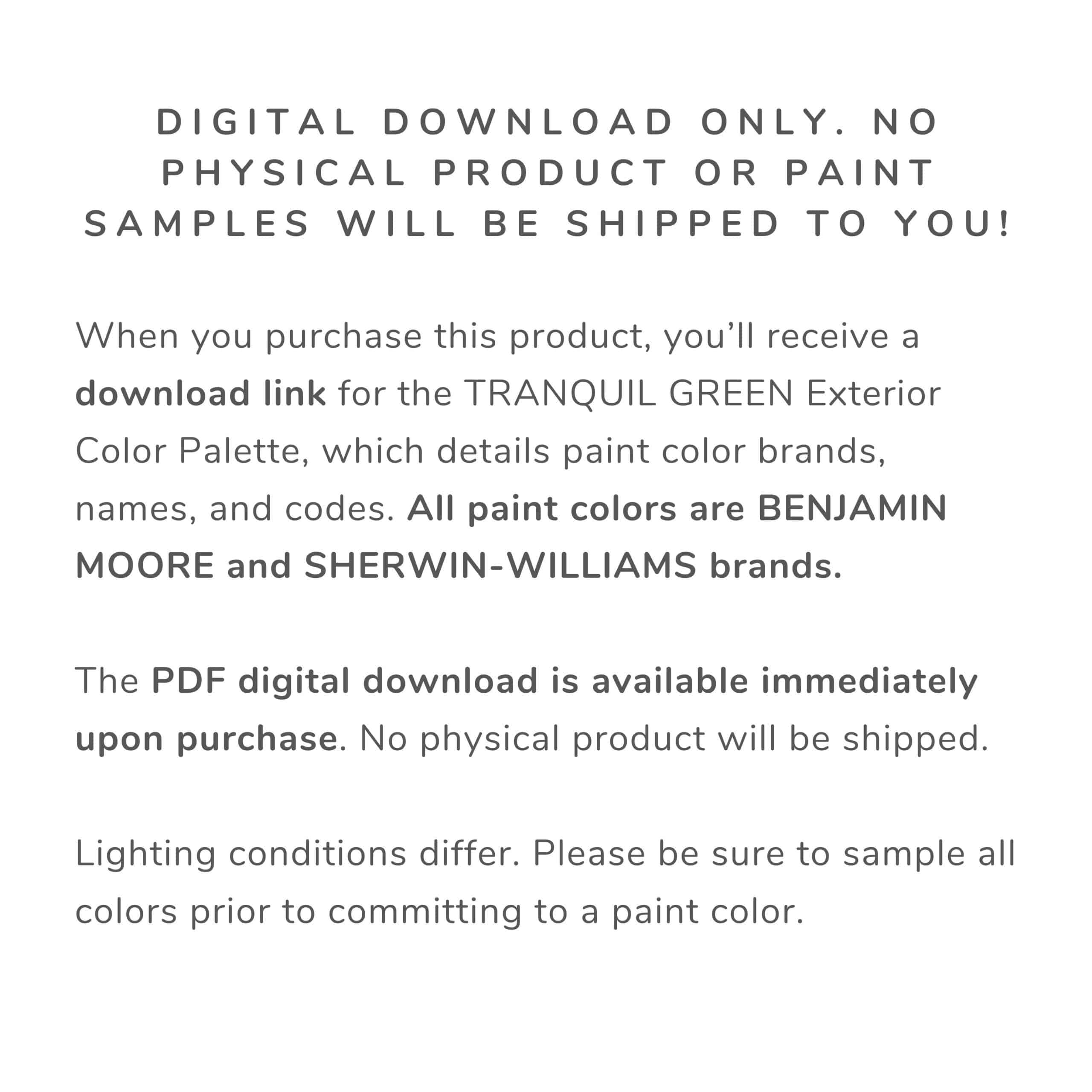 DIGITAL DOWNLOAD ONLY. NO PHYSICAL PRODUCT OR PAINT SAMPLES WILL BE SHIPPED TO YOU!

When you purchase this product, you'll receive a download link for the TRANQUIL GREEN Exterior Color Palette, which details paint color brands, names, and codes. All paint colors are BENJAMIN MOORE and SHERWIN-WILLIAMS brands.

The PDF digital download is available immediately upon purchase. No physical product will be shipped.

Lighting conditions differ. Please be sure to sample all colors prior to committing to a paint color.